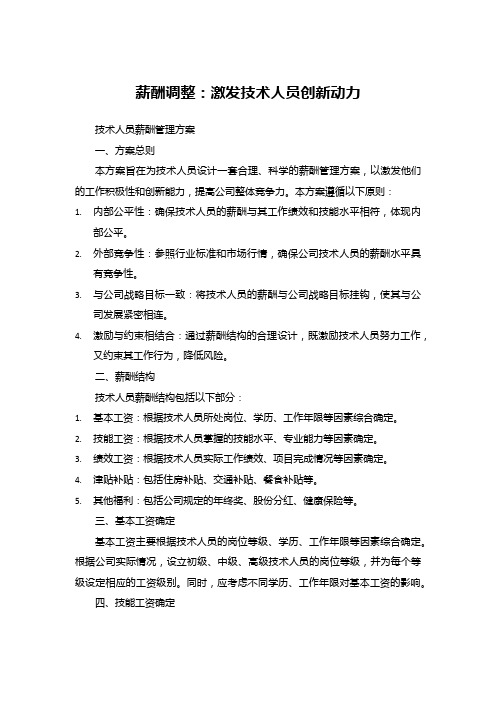 薪酬调整：激发技术人员创新动力

技术人员薪酬管理方案

一、方案总则

本方案旨在为技术人员设计一套合理、科学的薪酬管理方案，以激发他们的工作积极性和创新能力，提高公司整体竞争力。本方案遵循以下原则：

1. 内部公平性：确保技术人员的薪酬与其工作绩效和技能水平相符，体现内部公平。
2. 外部竞争性：参照行业标准和市场行情，确保公司技术人员的薪酬水平具有竞争性。
3. 与公司战略目标一致：将技术人员的薪酬与公司战略目标挂钩，使其与公司发展紧密相连。
4. 激励与约束相结合：通过薪酬结构的合理设计，既激励技术人员努力工作，又约束其工作行为，降低风险。

二、薪酬结构

技术人员薪酬结构包括以下部分：

1. 基本工资：根据技术人员所处岗位、学历、工作年限等因素综合确定。
2. 技能工资：根据技术人员掌握的技能水平、专业能力等因素确定。
3. 绩效工资：根据技术人员实际工作绩效、项目完成情况等因素确定。
4. 津贴补贴：包括住房补贴、交通补贴、餐食补贴等。
5. 其他福利：包括公司规定的年终奖、股份分红、健康保险等。

三、基本工资确定

基本工资主要根据技术人员的岗位等级、学历、工作年限等因素综合确定。根据公司实际情况，设立初级、中级、高级技术人员的岗位等级，并为每个等级设定相应的工资级别。同时，应考虑不同学历、工作年限对基本工资的影响。

四、技能工资确定